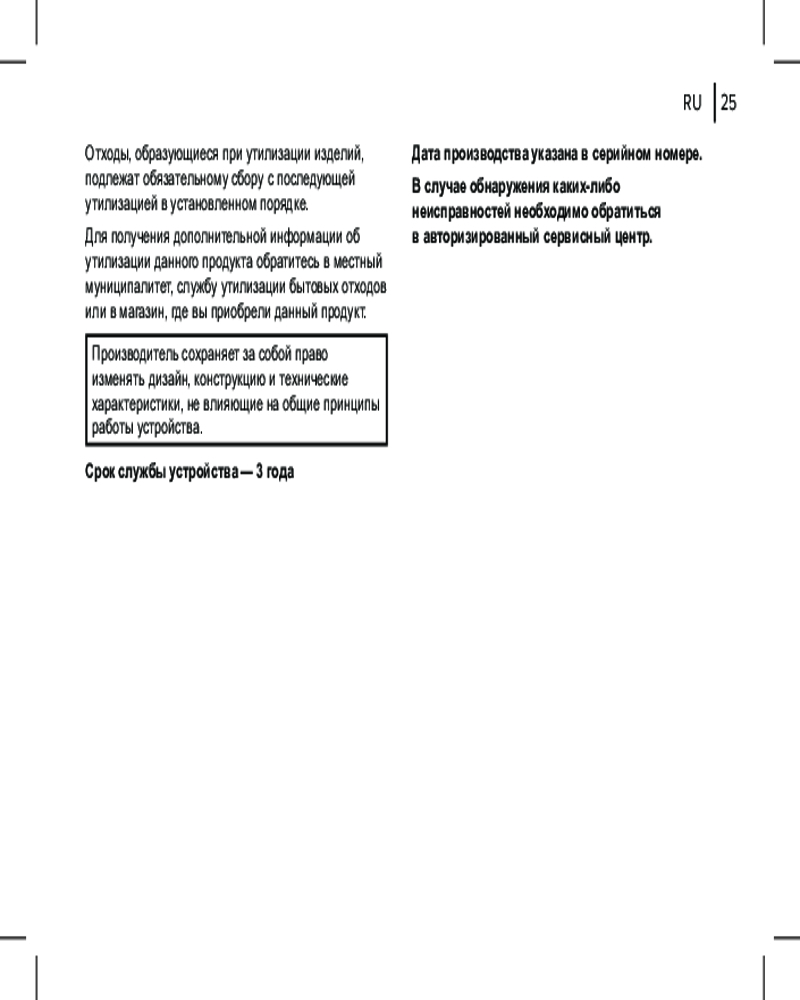 RU | 25

Отходы, образующиеся при утилизации изделий, подлежат обязательному сбору с последующей утилизацией в установленном порядке.

Для получения дополнительной информации об утилизации данного продукта обратитесь в местный муниципалитет, службу утилизации бытовых отходов или в магазин, где вы приобрели данный продукт.

Производитель сохраняет за собой право изменять дизайн, конструкцию и технические характеристики, не влияющие на общие принципы работы устройства.

Срок службы устройства — 3 года

Дата производства указана в серийном номере.

В случае обнаружения каких-либо неисправностей необходимо обратиться в авторизированный сервисный центр.